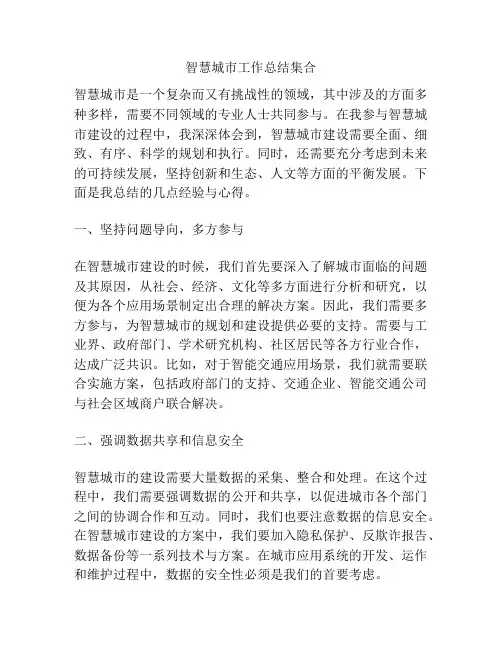 智慧城市工作总结集合

智慧城市是一个复杂而又有挑战性的领域，其中涉及的方面多种多样，需要不同领域的专业人士共同参与。在我参与智慧城市建设的过程中，我深深体会到，智慧城市建设需要全面、细致、有序、科学的规划和执行。同时，还需要充分考虑到未来的可持续发展，坚持创新和生态、人文等方面的平衡发展。下面是我总结的几点经验与心得。

一、坚持问题导向，多方参与

在智慧城市建设的时候，我们首先要深入了解城市面临的问题及其原因，从社会、经济、文化等多方面进行分析和研究，以便为各个应用场景制定出合理的解决方案。因此，我们需要多方参与，为智慧城市的规划和建设提供必要的支持。需要与工业界、政府部门、学术研究机构、社区居民等各方行业合作，达成广泛共识。比如，对于智能交通应用场景，我们就需要联合实施方案，包括政府部门的支持、交通企业、智能交通公司与社会区域商户联合解决。

二、强调数据共享和信息安全

智慧城市的建设需要大量数据的采集、整合和处理。在这个过程中，我们需要强调数据的公开和共享，以促进城市各个部门之间的协调合作和互动。同时，我们也要注意数据的信息安全。在智慧城市建设的方案中，我们要加入隐私保护、反欺诈报告、数据备份等一系列技术与方案。在城市应用系统的开发、运作和维护过程中，数据的安全性必须是我们的首要考虑。